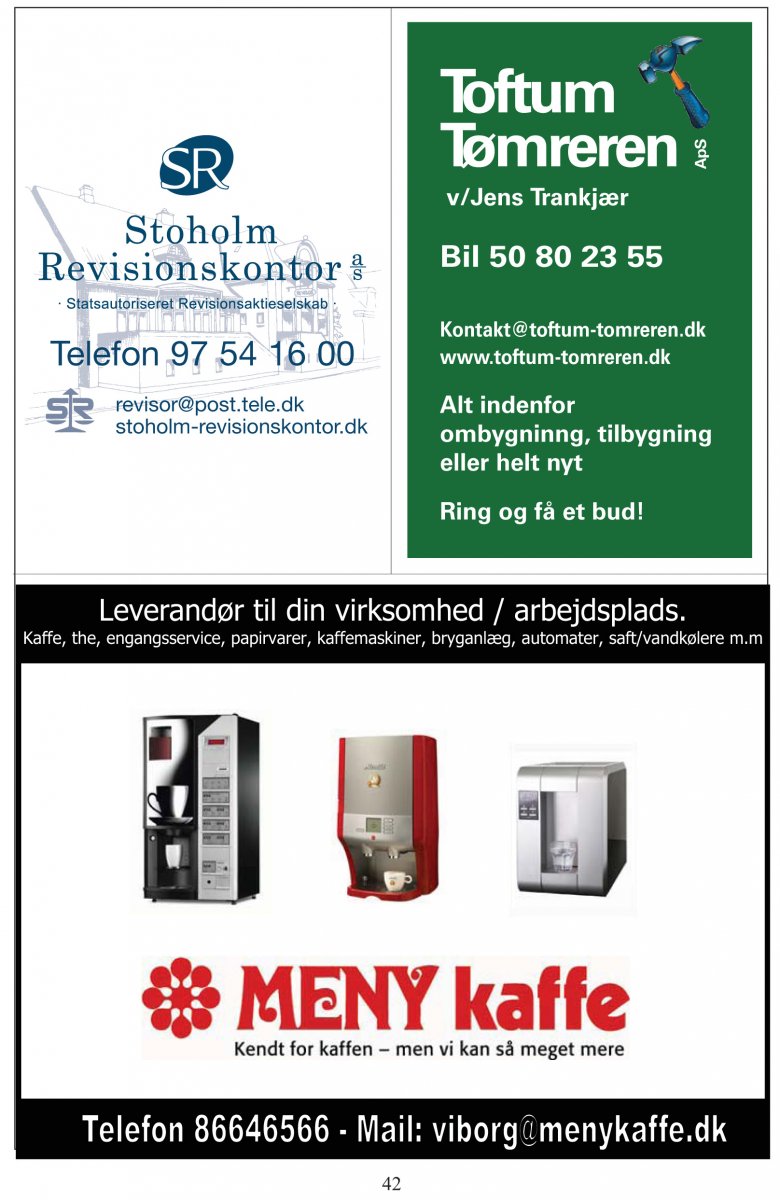 SR

Stoholm Revisionskontor a/s

· Statsautoriseret Revisionsaktieselskab ·

Telefon 97 54 16 00

SR

revisor@post.tele.dk
stoholm-revisionskontor.dk

Toftum Tømreren ApS

v/Jens Trankjær

Bil 50 80 23 55

Kontakt@toftum-tomreren.dk
www.toftum-tomreren.dk

Alt indenfor ombygninng, tilbygning eller helt nyt

Ring og få et bud!

Leverandør til din virksomhed / arbejdsplads.

Kaffe, the, engangsservice, papirvarer, kaffemaskiner, bryganlæg, automater, saft/vandkølere m.m

MENY kaffe

Kendt for kaffen – men vi kan så meget mere

Telefon 86646566 - Mail: viborg@menykaffe.dk

42